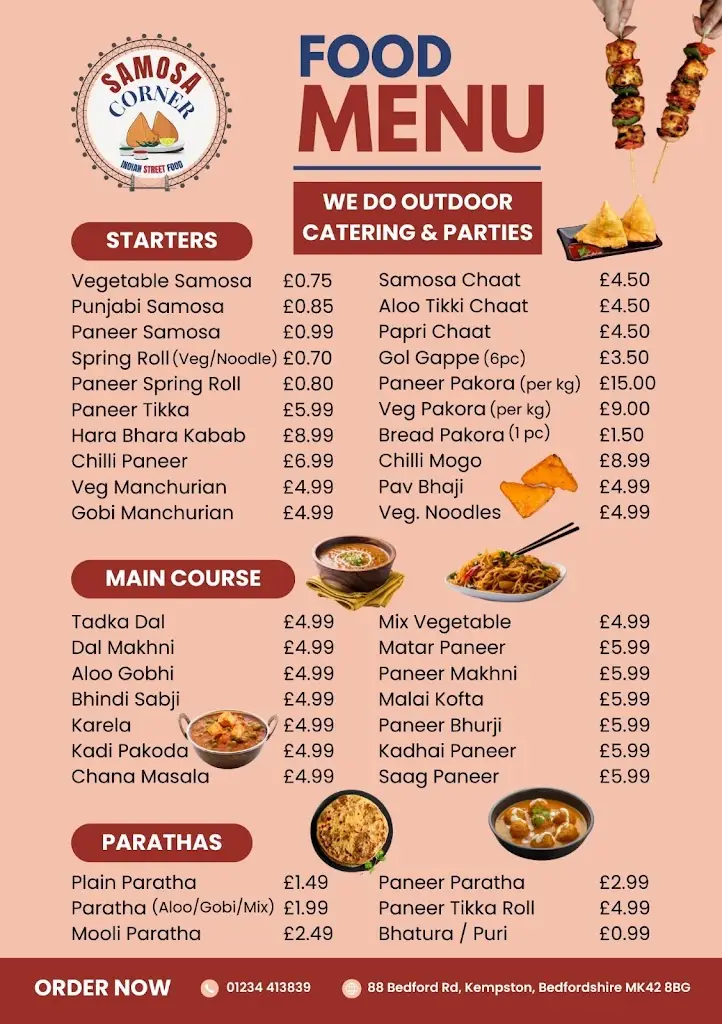 SAMOSA CORNER
INDIAN STREET FOOD

FOOD MENU

WE DO OUTDOOR CATERING & PARTIES

STARTERS

| | |
|---|---|
| Vegetable Samosa | £0.75 |
| Punjabi Samosa | £0.85 |
| Paneer Samosa | £0.99 |
| Spring Roll (Veg/Noodle) | £0.70 |
| Paneer Spring Roll | £0.80 |
| Paneer Tikka | £5.99 |
| Hara Bhara Kabab | £8.99 |
| Chilli Paneer | £6.99 |
| Veg Manchurian | £4.99 |
| Gobi Manchurian | £4.99 |

| | |
|---|---|
| Samosa Chaat | £4.50 |
| Aloo Tikki Chaat | £4.50 |
| Papri Chaat | £4.50 |
| Gol Gappe (6pc) | £3.50 |
| Paneer Pakora (per kg) | £15.00 |
| Veg Pakora (per kg) | £9.00 |
| Bread Pakora (1 pc) | £1.50 |
| Chilli Mogo | £8.99 |
| Pav Bhaji | £4.99 |
| Veg. Noodles | £4.99 |

MAIN COURSE

| | |
|---|---|
| Tadka Dal | £4.99 |
| Dal Makhni | £4.99 |
| Aloo Gobhi | £4.99 |
| Bhindi Sabji | £4.99 |
| Karela | £4.99 |
| Kadi Pakoda | £4.99 |
| Chana Masala | £4.99 |

| | |
|---|---|
| Mix Vegetable | £4.99 |
| Matar Paneer | £5.99 |
| Paneer Makhni | £5.99 |
| Malai Kofta | £5.99 |
| Paneer Bhurji | £5.99 |
| Kadhai Paneer | £5.99 |
| Saag Paneer | £5.99 |

PARATHAS

| | |
|---|---|
| Plain Paratha | £1.49 |
| Paratha (Aloo/Gobi/Mix) | £1.99 |
| Mooli Paratha | £2.49 |

| | |
|---|---|
| Paneer Paratha | £2.99 |
| Paneer Tikka Roll | £4.99 |
| Bhatura / Puri | £0.99 |

ORDER NOW 01234 413839 88 Bedford Rd, Kempston, Bedfordshire MK42 8BG